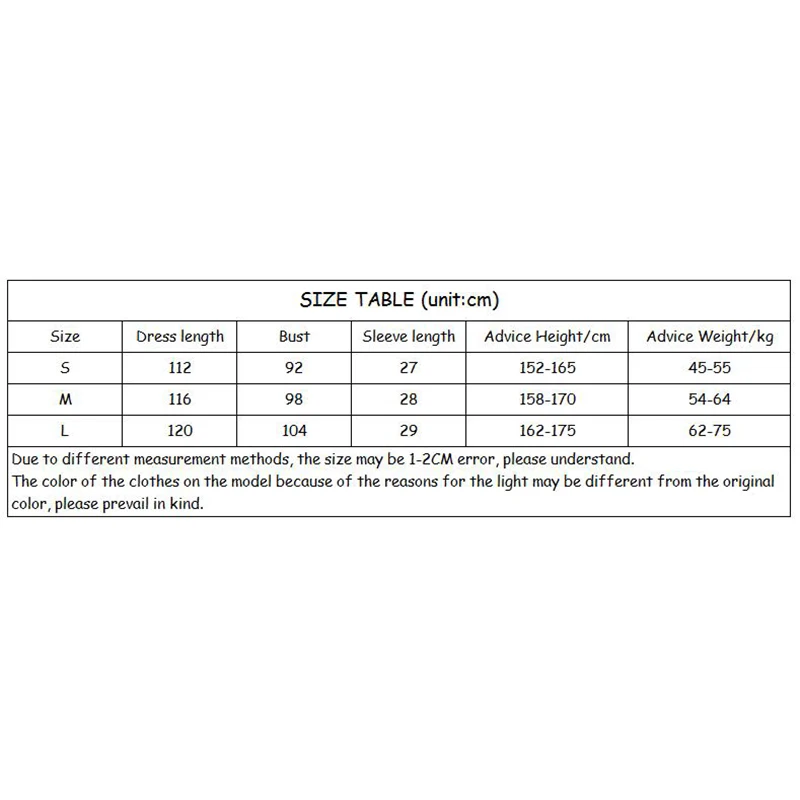 SIZE TABLE (unit:cm)

| Size | Dress length | Bust | Sleeve length | Advice Height/cm | Advice Weight/kg |
|---|---|---|---|---|---|
| S | 112 | 92 | 27 | 152-165 | 45-55 |
| M | 116 | 98 | 28 | 158-170 | 54-64 |
| L | 120 | 104 | 29 | 162-175 | 62-75 |

Due to different measurement methods, the size may be 1-2CM error, please understand.
The color of the clothes on the model because of the reasons for the light may be different from the original color, please prevail in kind.